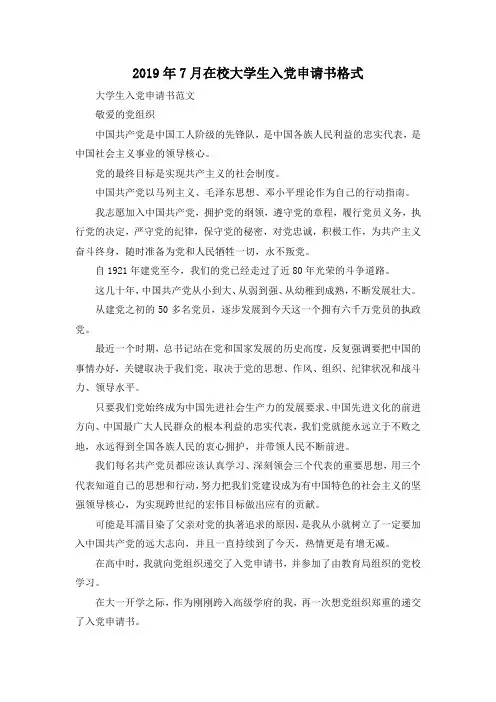 2019年7月在校大学生入党申请书格式

大学生入党申请书范文

敬爱的党组织

中国共产党是中国工人阶级的先锋队，是中国各族人民利益的忠实代表，是中国社会主义事业的领导核心。

党的最终目标是实现共产主义的社会制度。

中国共产党以马列主义、毛泽东思想、邓小平理论作为自己的行动指南。

我志愿加入中国共产党，拥护党的纲领，遵守党的章程，履行党员义务，执行党的决定，严守党的纪律，保守党的秘密，对党忠诚，积极工作，为共产主义奋斗终身，随时准备为党和人民牺牲一切，永不叛党。

自1921年建党至今，我们的党已经走过了近80年光荣的斗争道路。

这几十年，中国共产党从小到大、从弱到强、从幼稚到成熟，不断发展壮大。

从建党之初的50多名党员，逐步发展到今天这一个拥有六千万党员的执政党。

最近一个时期，总书记站在党和国家发展的历史高度，反复强调要把中国的事情办好，关键取决于我们党，取决于党的思想、作风、组织、纪律状况和战斗力、领导水平。

只要我们党始终成为中国先进社会生产力的发展要求、中国先进文化的前进方向、中国最广大人民群众的根本利益的忠实代表，我们党就能永远立于不败之地，永远得到全国各族人民的衷心拥护，并带领人民不断前进。

我们每名共产党员都应该认真学习、深刻领会三个代表的重要思想，用三个代表知道自己的思想和行动，努力把我们党建设成为有中国特色的社会主义的坚强领导核心，为实现跨世纪的宏伟目标做出应有的贡献。

可能是耳濡目染了父亲对党的执著追求的原因，是我从小就树立了一定要加入中国共产党的远大志向，并且一直持续到了今天，热情更是有增无减。

在高中时，我就向党组织递交了入党申请书，并参加了由教育局组织的党校学习。

在大一开学之际，作为刚刚跨入高级学府的我，再一次想党组织郑重的递交了入党申请书。